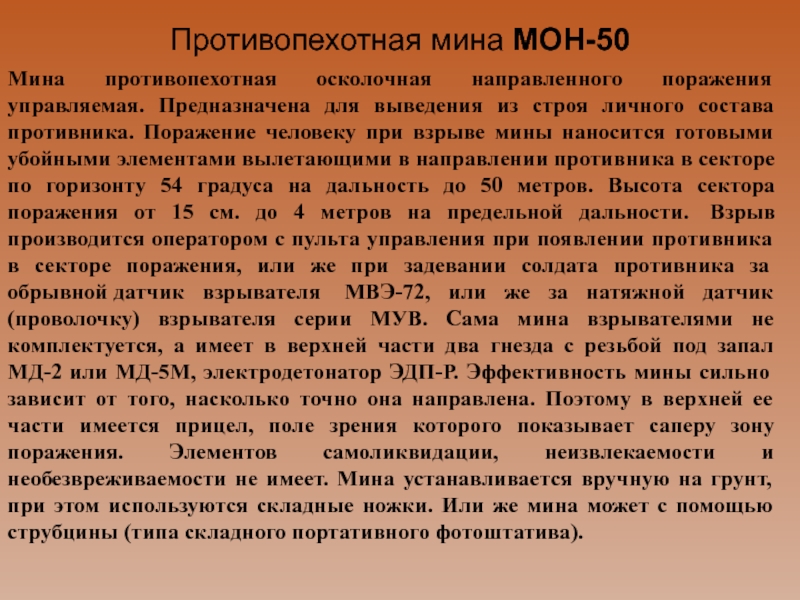 Противопехотная мина МОН-50

Мина противопехотная осколочная направленного поражения управляемая. Предназначена для выведения из строя личного состава противника. Поражение человеку при взрыве мины наносится готовыми убойными элементами вылетающими в направлении противника в секторе по горизонту 54 градуса на дальность до 50 метров. Высота сектора поражения от 15 см. до 4 метров на предельной дальности. Взрыв производится оператором с пульта управления при появлении противника в секторе поражения, или же при задевании солдата противника за обрывной датчик взрывателя МВЭ-72, или же за натяжной датчик (проволочку) взрывателя серии МУВ. Сама мина взрывателями не комплектуется, а имеет в верхней части два гнезда с резьбой под запал МД-2 или МД-5М, электродетонатор ЭДП-Р. Эффективность мины сильно зависит от того, насколько точно она направлена. Поэтому в верхней ее части имеется прицел, поле зрения которого показывает саперу зону поражения. Элементов самоликвидации, неизвлекаемости и необезвреживаемости не имеет. Мина устанавливается вручную на грунт, при этом используются складные ножки. Или же мина может с помощью струбцины (типа складного портативного фотоштатива).